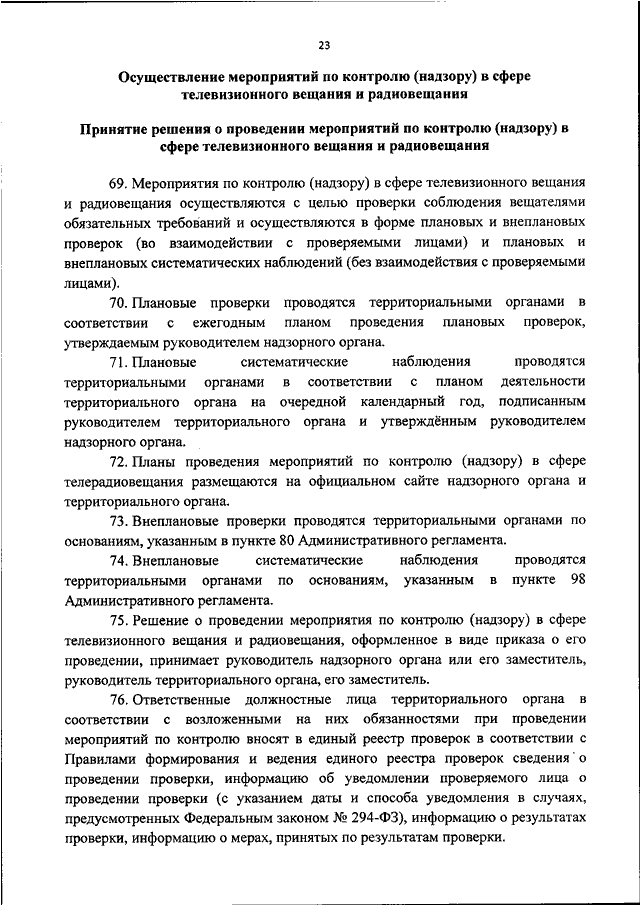 23

Осуществление мероприятий по контролю (надзору) в сфере телевизионного вещания и радиовещания

Принятие решения о проведении мероприятий по контролю (надзору) в сфере телевизионного вещания и радиовещания

69. Мероприятия по контролю (надзору) в сфере телевизионного вещания и радиовещания осуществляются с целью проверки соблюдения вещателями обязательных требований и осуществляются в форме плановых и внеплановых проверок (во взаимодействии с проверяемыми лицами) и плановых и внеплановых систематических наблюдений (без взаимодействия с проверяемыми лицами).

70. Плановые проверки проводятся территориальными органами в соответствии с ежегодным планом проведения плановых проверок, утверждаемым руководителем надзорного органа.

71. Плановые систематические наблюдения проводятся территориальными органами в соответствии с планом деятельности территориального органа на очередной календарный год, подписанным руководителем территориального органа и утверждённым руководителем надзорного органа.

72. Планы проведения мероприятий по контролю (надзору) в сфере телерадиовещания размещаются на официальном сайте надзорного органа и территориального органа.

73. Внеплановые проверки проводятся территориальными органами по основаниям, указанным в пункте 80 Административного регламента.

74. Внеплановые систематические наблюдения проводятся территориальными органами по основаниям, указанным в пункте 98 Административного регламента.

75. Решение о проведении мероприятия по контролю (надзору) в сфере телевизионного вещания и радиовещания, оформленное в виде приказа о его проведении, принимает руководитель надзорного органа или его заместитель, руководитель территориального органа, его заместитель.

76. Ответственные должностные лица территориального органа в соответствии с возложенными на них обязанностями при проведении мероприятий по контролю вносят в единый реестр проверок в соответствии с Правилами формирования и ведения единого реестра проверок сведения о проведении проверки, информацию об уведомлении проверяемого лица о проведении проверки (с указанием даты и способа уведомления в случаях, предусмотренных Федеральным законом № 294-ФЗ), информацию о результатах проверки, информацию о мерах, принятых по результатам проверки.